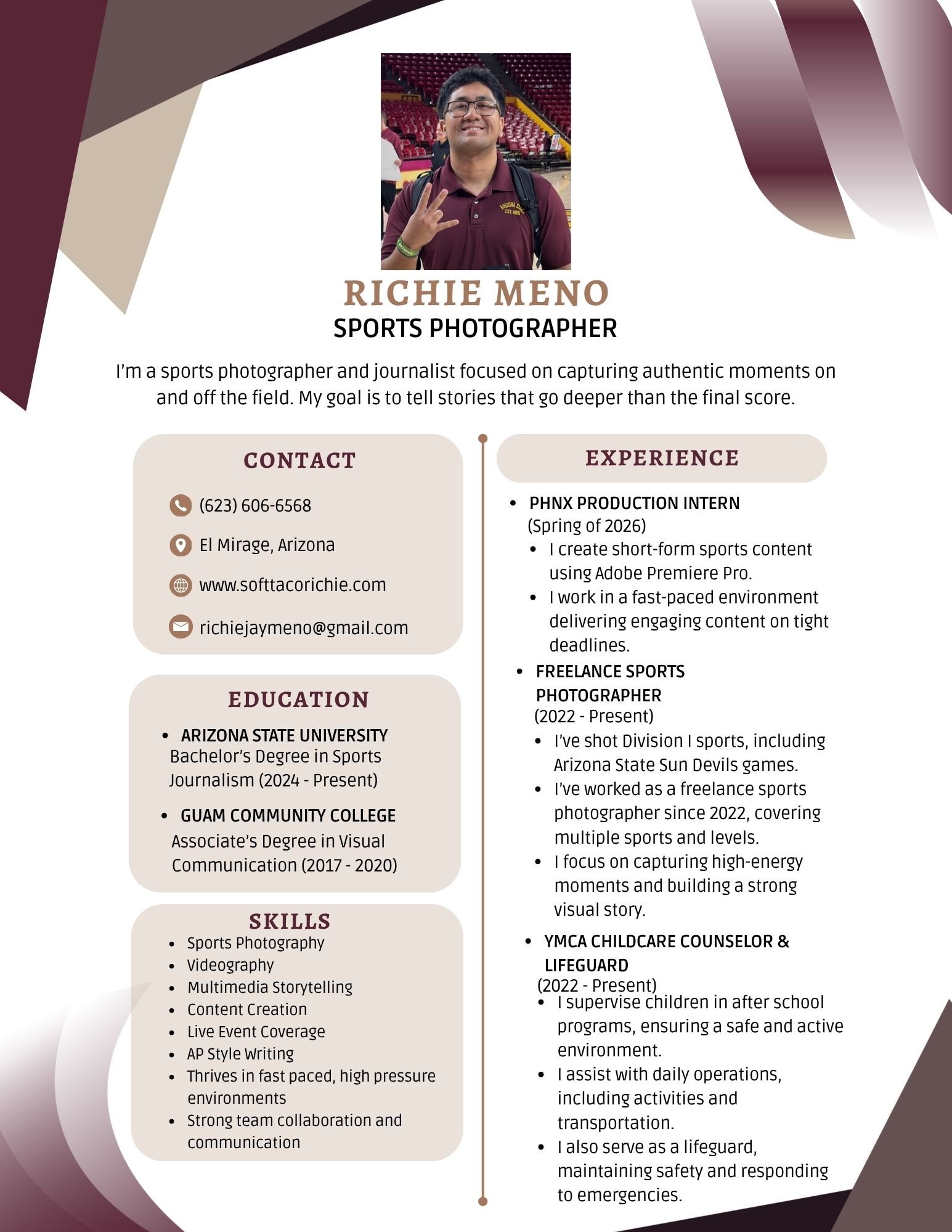 ARIZONA STATE
EST. 1885

RICHIE MENO
SPORTS PHOTOGRAPHER

I'm a sports photographer and journalist focused on capturing authentic moments on and off the field. My goal is to tell stories that go deeper than the final score.

CONTACT

(623) 606-6568

El Mirage, Arizona

www.softtacorichie.com

richiejaymeno@gmail.com

EDUCATION

- ARIZONA STATE UNIVERSITY
Bachelor's Degree in Sports Journalism (2024 - Present)
- GUAM COMMUNITY COLLEGE
Associate's Degree in Visual Communication (2017 - 2020)

SKILLS

- Sports Photography
- Videography
- Multimedia Storytelling
- Content Creation
- Live Event Coverage
- AP Style Writing
- Thrives in fast paced, high pressure environments
- Strong team collaboration and communication

EXPERIENCE

- PHNX PRODUCTION INTERN
(Spring of 2026)
  - I create short-form sports content using Adobe Premiere Pro.
  - I work in a fast-paced environment delivering engaging content on tight deadlines.
- FREELANCE SPORTS PHOTOGRAPHER
(2022 - Present)
  - I've shot Division I sports, including Arizona State Sun Devils games.
  - I've worked as a freelance sports photographer since 2022, covering multiple sports and levels.
  - I focus on capturing high-energy moments and building a strong visual story.
- YMCA CHILDCARE COUNSELOR & LIFEGUARD
(2022 - Present)
  - I supervise children in after school programs, ensuring a safe and active environment.
  - I assist with daily operations, including activities and transportation.
  - I also serve as a lifeguard, maintaining safety and responding to emergencies.